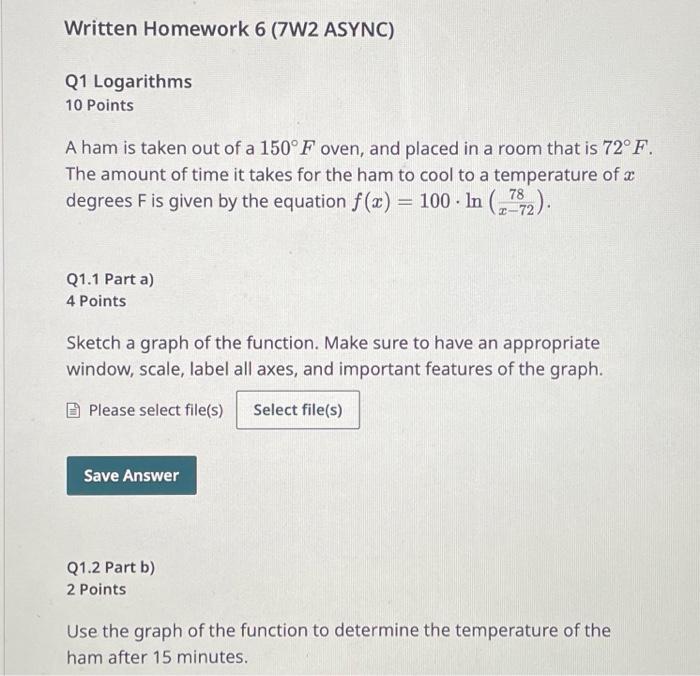 Written Homework 6 (7W2 ASYNC)

Q1 Logarithms
10 Points

A ham is taken out of a $150°F$ oven, and placed in a room that is $72°F$. The amount of time it takes for the ham to cool to a temperature of $x$ degrees F is given by the equation $f(x) = 100 \cdot \ln\left(\frac{78}{x-72}\right)$.

Q1.1 Part a)
4 Points

Sketch a graph of the function. Make sure to have an appropriate window, scale, label all axes, and important features of the graph.

Please select file(s)
Select file(s)

Save Answer

Q1.2 Part b)
2 Points

Use the graph of the function to determine the temperature of the ham after 15 minutes.